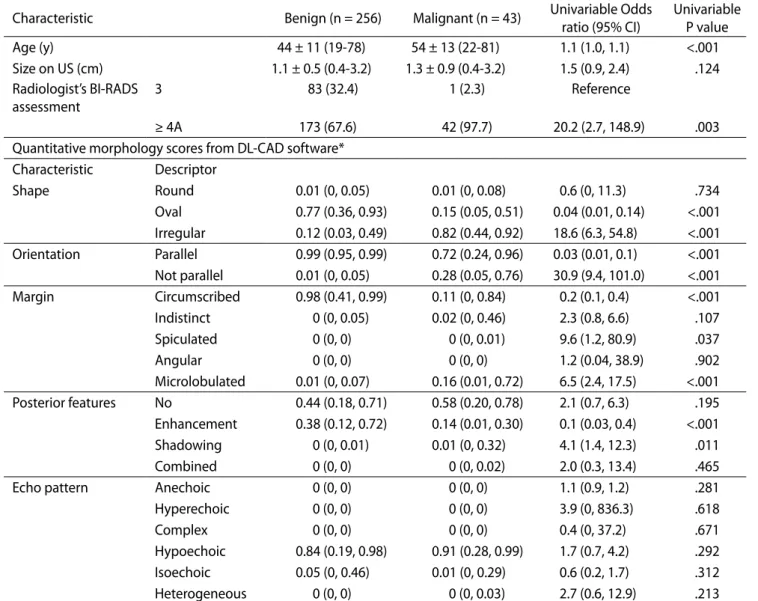 | Characteristic | | Benign (n = 256) | Malignant (n = 43) | Univariable Odds ratio (95% CI) | Univariable P value |
|---|---|---|---|---|---|
| Age (y) | | 44 ± 11 (19-78) | 54 ± 13 (22-81) | 1.1 (1.0, 1.1) | <.001 |
| Size on US (cm) | | 1.1 ± 0.5 (0.4-3.2) | 1.3 ± 0.9 (0.4-3.2) | 1.5 (0.9, 2.4) | .124 |
| Radiologist's BI-RADS assessment | 3 | 83 (32.4) | 1 (2.3) | Reference | |
| | ≥ 4A | 173 (67.6) | 42 (97.7) | 20.2 (2.7, 148.9) | .003 |
| Quantitative morphology scores from DL-CAD software* | | | | | |
| Characteristic | Descriptor | | | | |
| Shape | Round | 0.01 (0, 0.05) | 0.01 (0, 0.08) | 0.6 (0, 11.3) | .734 |
| | Oval | 0.77 (0.36, 0.93) | 0.15 (0.05, 0.51) | 0.04 (0.01, 0.14) | <.001 |
| | Irregular | 0.12 (0.03, 0.49) | 0.82 (0.44, 0.92) | 18.6 (6.3, 54.8) | <.001 |
| Orientation | Parallel | 0.99 (0.95, 0.99) | 0.72 (0.24, 0.96) | 0.03 (0.01, 0.1) | <.001 |
| | Not parallel | 0.01 (0, 0.05) | 0.28 (0.05, 0.76) | 30.9 (9.4, 101.0) | <.001 |
| Margin | Circumscribed | 0.98 (0.41, 0.99) | 0.11 (0, 0.84) | 0.2 (0.1, 0.4) | <.001 |
| | Indistinct | 0 (0, 0.05) | 0.02 (0, 0.46) | 2.3 (0.8, 6.6) | .107 |
| | Spiculated | 0 (0, 0) | 0 (0, 0.01) | 9.6 (1.2, 80.9) | .037 |
| | Angular | 0 (0, 0) | 0 (0, 0) | 1.2 (0.04, 38.9) | .902 |
| | Microlobulated | 0.01 (0, 0.07) | 0.16 (0.01, 0.72) | 6.5 (2.4, 17.5) | <.001 |
| Posterior features | No | 0.44 (0.18, 0.71) | 0.58 (0.20, 0.78) | 2.1 (0.7, 6.3) | .195 |
| | Enhancement | 0.38 (0.12, 0.72) | 0.14 (0.01, 0.30) | 0.1 (0.03, 0.4) | <.001 |
| | Shadowing | 0 (0, 0.01) | 0.01 (0, 0.32) | 4.1 (1.4, 12.3) | .011 |
| | Combined | 0 (0, 0) | 0 (0, 0.02) | 2.0 (0.3, 13.4) | .465 |
| Echo pattern | Anechoic | 0 (0, 0) | 0 (0, 0) | 1.1 (0.9, 1.2) | .281 |
| | Hyperechoic | 0 (0, 0) | 0 (0, 0) | 3.9 (0, 836.3) | .618 |
| | Complex | 0 (0, 0) | 0 (0, 0) | 0.4 (0, 37.2) | .671 |
| | Hypoechoic | 0.84 (0.19, 0.98) | 0.91 (0.28, 0.99) | 1.7 (0.7, 4.2) | .292 |
| | Isoechoic | 0.05 (0, 0.46) | 0.01 (0, 0.29) | 0.6 (0.2, 1.7) | .312 |
| | Heterogeneous | 0 (0, 0) | 0 (0, 0.03) | 2.7 (0.6, 12.9) | .213 |